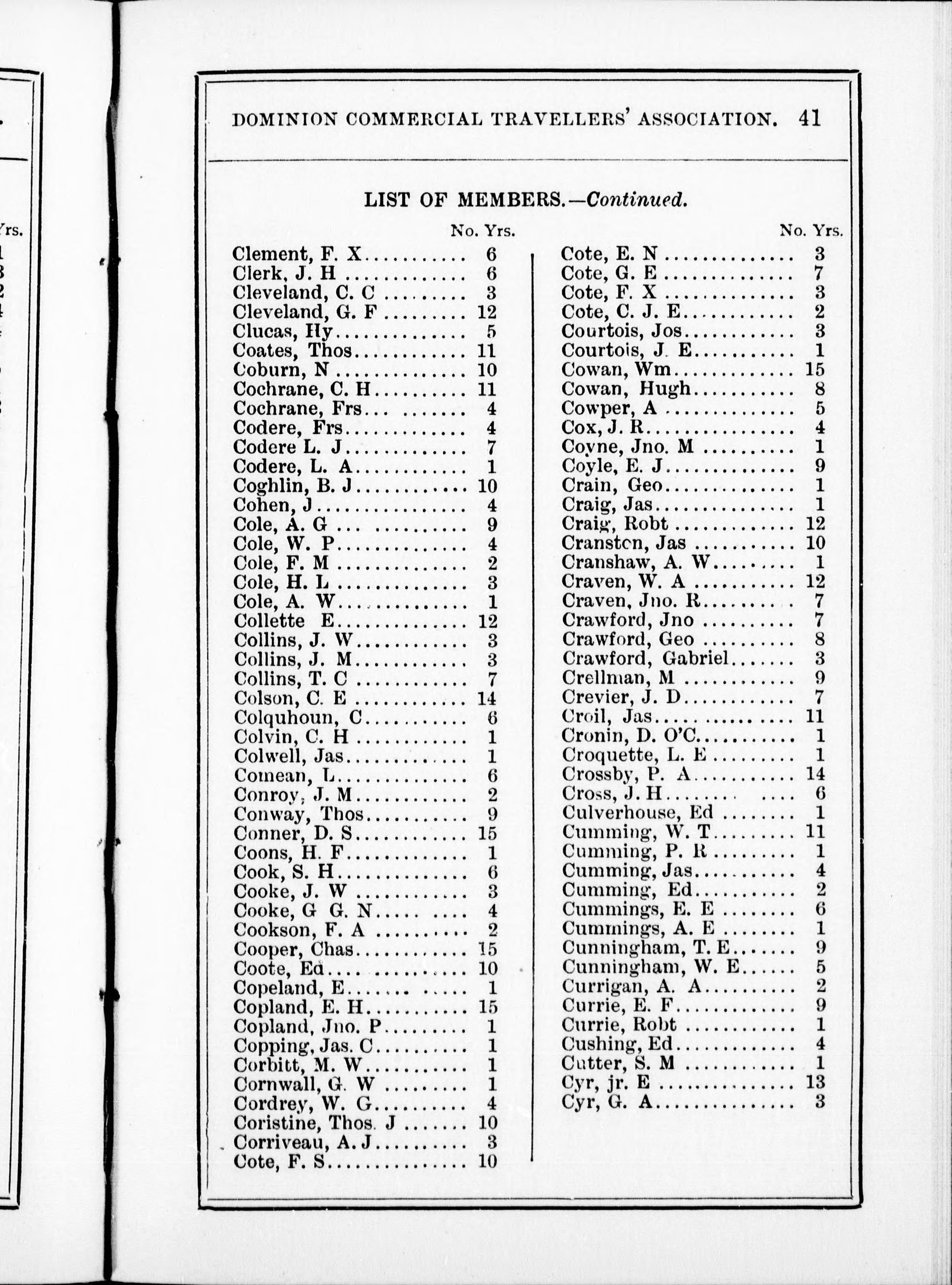 DOMINION COMMERCIAL TRAVELLERS' ASSOCIATION. 41

LIST OF MEMBERS.—Continued.

| | No. Yrs. |
|---|---|
| Clement, F. X | 6 |
| Clerk, J. H | 6 |
| Cleveland, C. C | 3 |
| Cleveland, G. F | 12 |
| Clucas, Hy | 5 |
| Coates, Thos | 11 |
| Coburn, N | 10 |
| Cochrane, C. H | 11 |
| Cochrane, Frs | 4 |
| Codere, Frs | 4 |
| Codere L. J | 7 |
| Codere, L. A | 1 |
| Coghlin, B. J | 10 |
| Cohen, J | 4 |
| Cole, A. G | 9 |
| Cole, W. P | 4 |
| Cole, F. M | 2 |
| Cole, H. L | 3 |
| Cole, A. W | 1 |
| Collette E | 12 |
| Collins, J. W | 3 |
| Collins, J. M | 3 |
| Collins, T. C | 7 |
| Colson, C. E | 14 |
| Colquhoun, C | 6 |
| Colvin, C. H | 1 |
| Colwell, Jas | 1 |
| Comean, L | 6 |
| Conroy, J. M | 2 |
| Conway, Thos | 9 |
| Conner, D. S | 15 |
| Coons, H. F | 1 |
| Cook, S. H | 6 |
| Cooke, J. W | 3 |
| Cooke, G G. N | 4 |
| Cookson, F. A | 2 |
| Cooper, Chas | 15 |
| Coote, Ed | 10 |
| Copeland, E | 1 |
| Copland, E. H | 15 |
| Copland, Jno. P | 1 |
| Copping, Jas. C | 1 |
| Corbitt, M. W | 1 |
| Cornwall, G. W | 1 |
| Cordrey, W. G | 4 |
| Coristine, Thos. J | 10 |
| Corriveau, A. J | 3 |
| Cote, F. S | 10 |

| | No. Yrs. |
|---|---|
| Cote, E. N | 3 |
| Cote, G. E | 7 |
| Cote, F. X | 3 |
| Cote, C. J. E | 2 |
| Courtois, Jos | 3 |
| Courtois, J. E | 1 |
| Cowan, Wm | 15 |
| Cowan, Hugh | 8 |
| Cowper, A | 5 |
| Cox, J. R | 4 |
| Coyne, Jno. M | 1 |
| Coyle, E. J | 9 |
| Crain, Geo | 1 |
| Craig, Jas | 1 |
| Craig, Robt | 12 |
| Cranston, Jas | 10 |
| Cranshaw, A. W | 1 |
| Craven, W. A | 12 |
| Craven, Jno. R | 7 |
| Crawford, Jno | 7 |
| Crawford, Geo | 8 |
| Crawford, Gabriel | 3 |
| Crellman, M | 9 |
| Crevier, J. D | 7 |
| Croil, Jas | 11 |
| Cronin, D. O'C | 1 |
| Croquette, L. E | 1 |
| Crossby, P. A | 14 |
| Cross, J. H | 6 |
| Culverhouse, Ed | 1 |
| Cumming, W. T | 11 |
| Cumming, P. R | 1 |
| Cumming, Jas | 4 |
| Cumming, Ed | 2 |
| Cummings, E. E | 6 |
| Cummings, A. E | 1 |
| Cunningham, T. E | 9 |
| Cunningham, W. E | 5 |
| Currigan, A. A | 2 |
| Currie, E. F | 9 |
| Currie, Robt | 1 |
| Cushing, Ed | 4 |
| Cutter, S. M | 1 |
| Cyr, jr. E | 13 |
| Cyr, G. A | 3 |